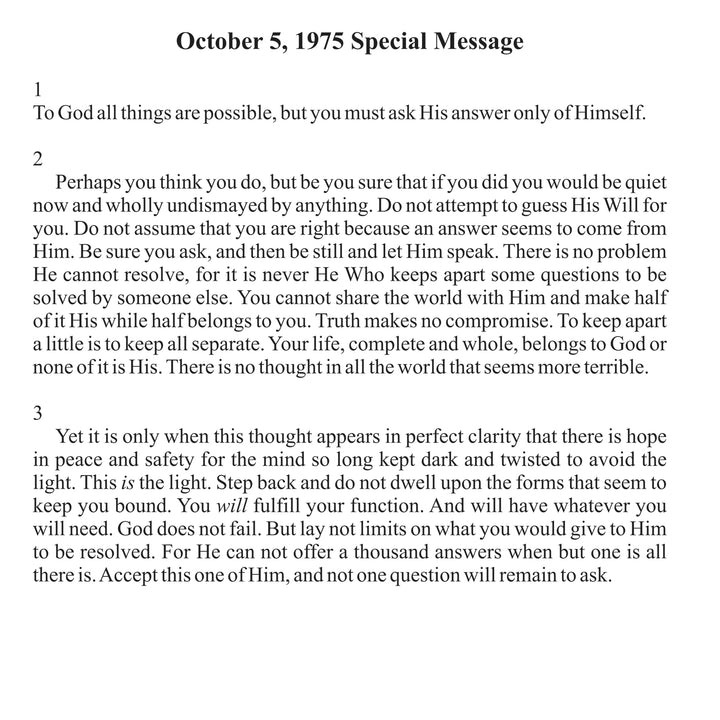 October 5, 1975 Special Message

1
To God all things are possible, but you must ask His answer only of Himself.

2
Perhaps you think you do, but be you sure that if you did you would be quiet now and wholly undismayed by anything. Do not attempt to guess His Will for you. Do not assume that you are right because an answer seems to come from Him. Be sure you ask, and then be still and let Him speak. There is no problem He cannot resolve, for it is never He Who keeps apart some questions to be solved by someone else. You cannot share the world with Him and make half of it His while half belongs to you. Truth makes no compromise. To keep apart a little is to keep all separate. Your life, complete and whole, belongs to God or none of it is His. There is no thought in all the world that seems more terrible.

3
Yet it is only when this thought appears in perfect clarity that there is hope in peace and safety for the mind so long kept dark and twisted to avoid the light. This is the light. Step back and do not dwell upon the forms that seem to keep you bound. You will fulfill your function. And will have whatever you will need. God does not fail. But lay not limits on what you would give to Him to be resolved. For He can not offer a thousand answers when but one is all there is. Accept this one of Him, and not one question will remain to ask.